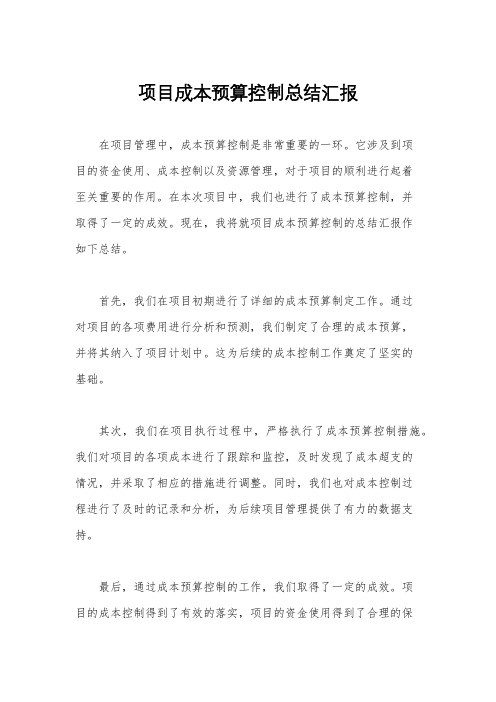 项目成本预算控制总结汇报

在项目管理中，成本预算控制是非常重要的一环。它涉及到项目的资金使用、成本控制以及资源管理，对于项目的顺利进行起着至关重要的作用。在本次项目中，我们也进行了成本预算控制，并取得了一定的成效。现在，我将就项目成本预算控制的总结汇报作如下总结。

首先，我们在项目初期进行了详细的成本预算制定工作。通过对项目的各项费用进行分析和预测，我们制定了合理的成本预算，并将其纳入了项目计划中。这为后续的成本控制工作奠定了坚实的基础。

其次，我们在项目执行过程中，严格执行了成本预算控制措施。我们对项目的各项成本进行了跟踪和监控，及时发现了成本超支的情况，并采取了相应的措施进行调整。同时，我们也对成本控制过程进行了及时的记录和分析，为后续项目管理提供了有力的数据支持。

最后，通过成本预算控制的工作，我们取得了一定的成效。项目的成本控制得到了有效的落实，项目的资金使用得到了合理的保